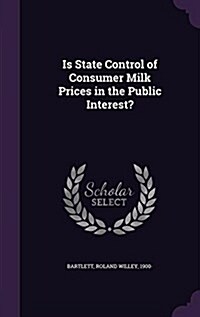 Is State Control of Consumer Milk Prices in the Public Interest?

Scholar SELECT

BARTLETT, ROLAND WILLEY, 1900-